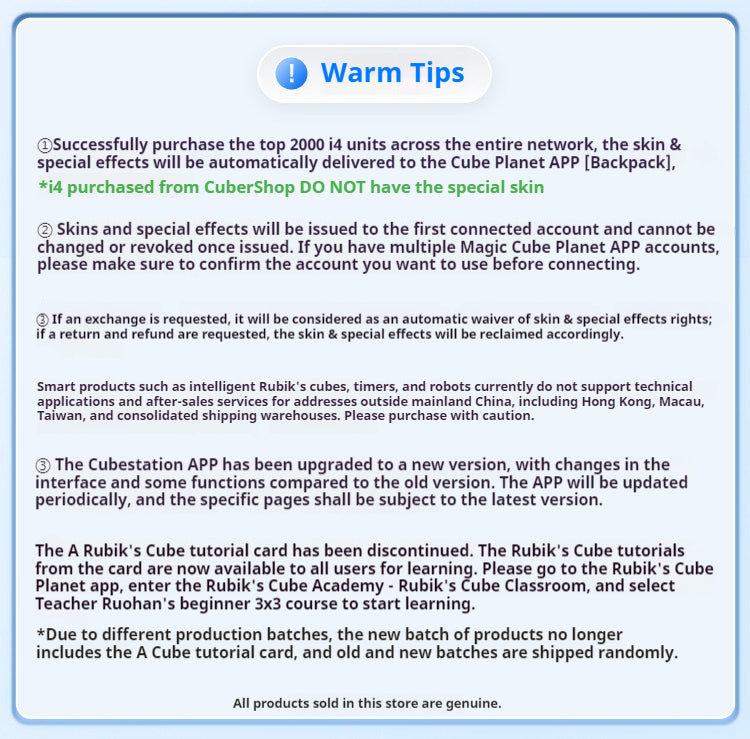 ! Warm Tips

①Successfully purchase the top 2000 i4 units across the entire network, the skin & special effects will be automatically delivered to the Cube Planet APP [Backpack],

*i4 purchased from CuberShop DO NOT have the special skin

② Skins and special effects will be issued to the first connected account and cannot be changed or revoked once issued. If you have multiple Magic Cube Planet APP accounts, please make sure to confirm the account you want to use before connecting.

③ If an exchange is requested, it will be considered as an automatic waiver of skin & special effects rights; if a return and refund are requested, the skin & special effects will be reclaimed accordingly.

Smart products such as intelligent Rubik's cubes, timers, and robots currently do not support technical applications and after-sales services for addresses outside mainland China, including Hong Kong, Macau, Taiwan, and consolidated shipping warehouses. Please purchase with caution.

③ The Cubestation APP has been upgraded to a new version, with changes in the interface and some functions compared to the old version. The APP will be updated periodically, and the specific pages shall be subject to the latest version.

The A Rubik's Cube tutorial card has been discontinued. The Rubik's Cube tutorials from the card are now available to all users for learning. Please go to the Rubik's Cube Planet app, enter the Rubik's Cube Academy - Rubik's Cube Classroom, and select Teacher Ruohan's beginner 3x3 course to start learning.

*Due to different production batches, the new batch of products no longer includes the A Cube tutorial card, and old and new batches are shipped randomly.

All products sold in this store are genuine.